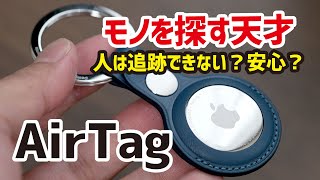 モノを探す天才

人は追跡できない？安心？

AirTag